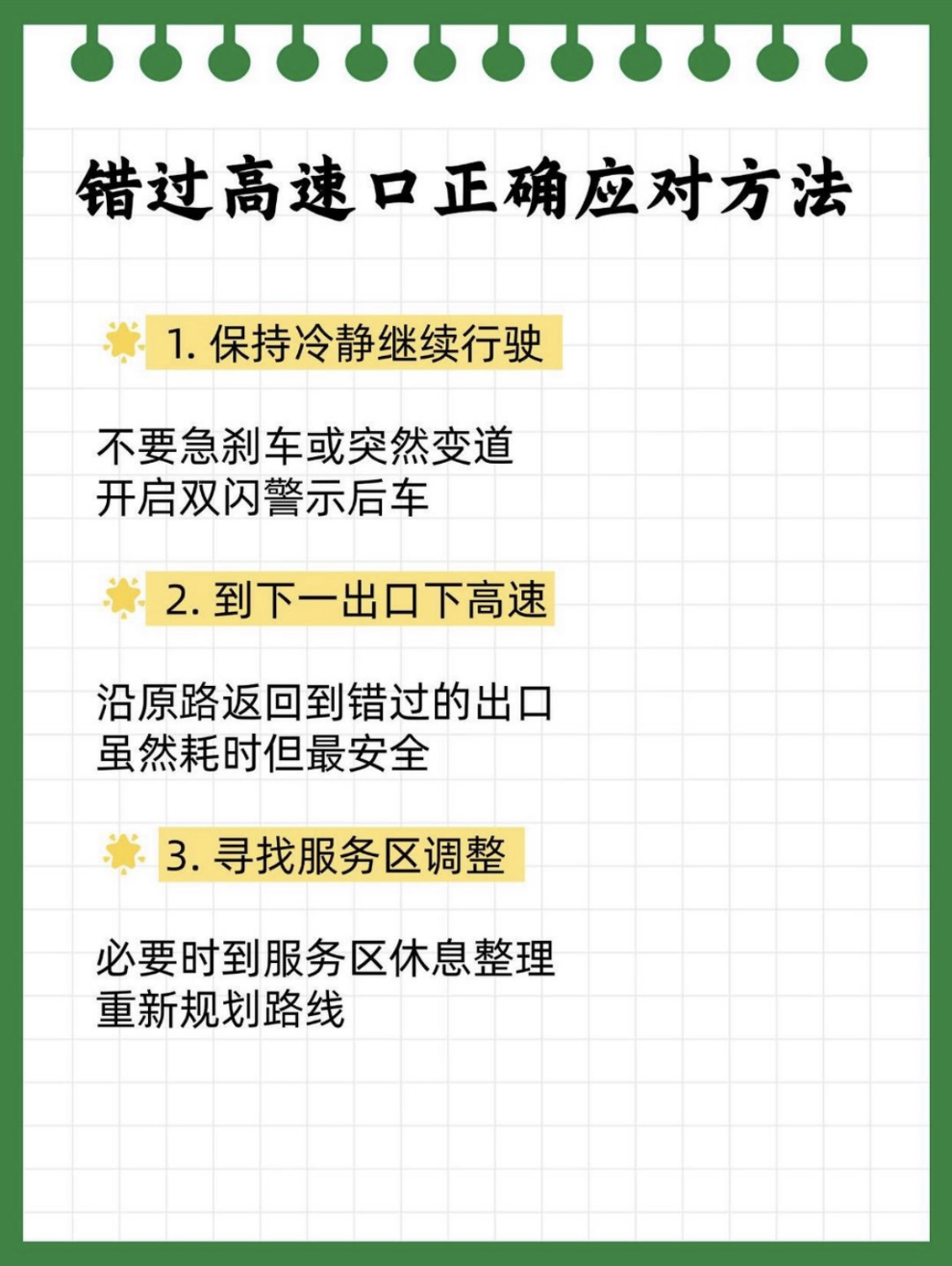 错过高速口正确应对方法

1.保持冷静继续行驶

不要急刹车或突然变道
开启双闪警示后车

2.到下一出口下高速

沿原路返回到错过的出口
虽然耗时但最安全

3.寻找服务区调整

必要时到服务区休息整理
重新规划路线